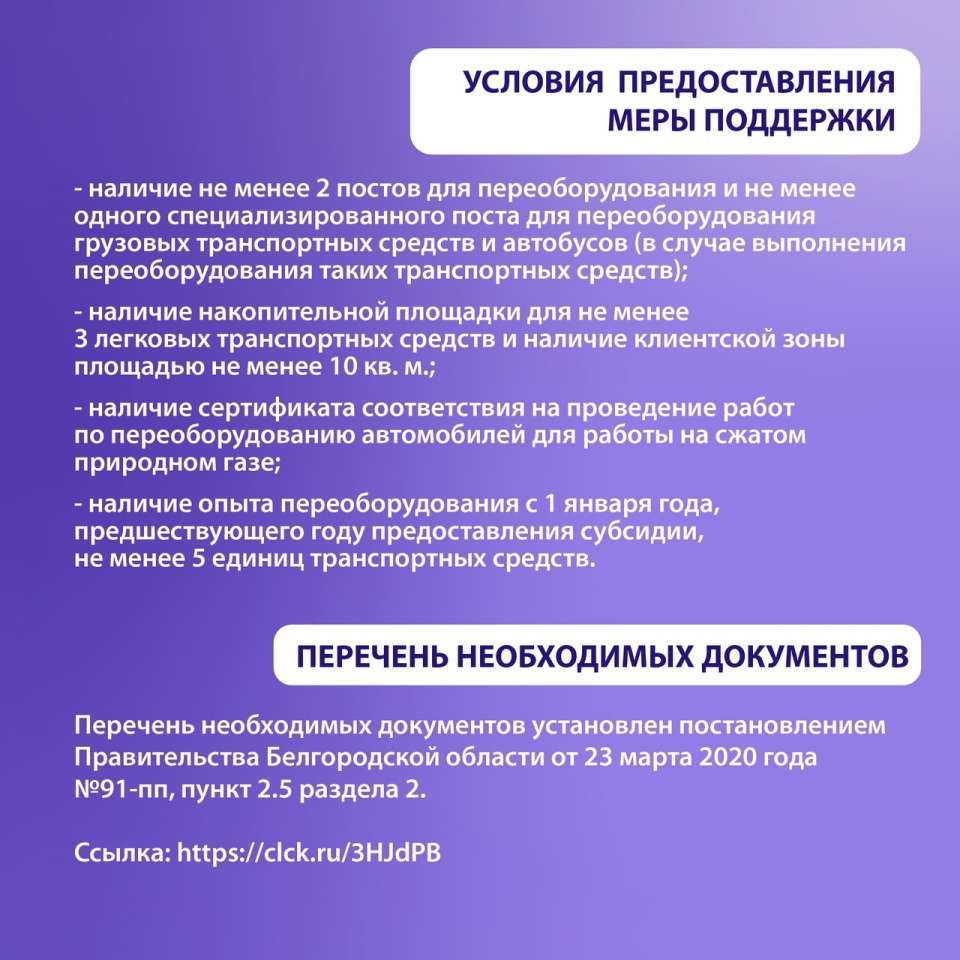 УСЛОВИЯ ПРЕДОСТАВЛЕНИЯ МЕРЫ ПОДДЕРЖКИ

- наличие не менее 2 постов для переоборудования и не менее одного специализированного поста для переоборудования грузовых транспортных средств и автобусов (в случае выполнения переоборудования таких транспортных средств);

- наличие накопительной площадки для не менее 3 легковых транспортных средств и наличие клиентской зоны площадью не менее 10 кв. м.;

- наличие сертификата соответствия на проведение работ по переоборудованию автомобилей для работы на сжатом природном газе;

- наличие опыта переоборудования с 1 января года, предшествующего году предоставления субсидии, не менее 5 единиц транспортных средств.

ПЕРЕЧЕНЬ НЕОБХОДИМЫХ ДОКУМЕНТОВ

Перечень необходимых документов установлен постановлением Правительства Белгородской области от 23 марта 2020 года №91-пп, пункт 2.5 раздела 2.

Ссылка: https://clck.ru/3HJdPB